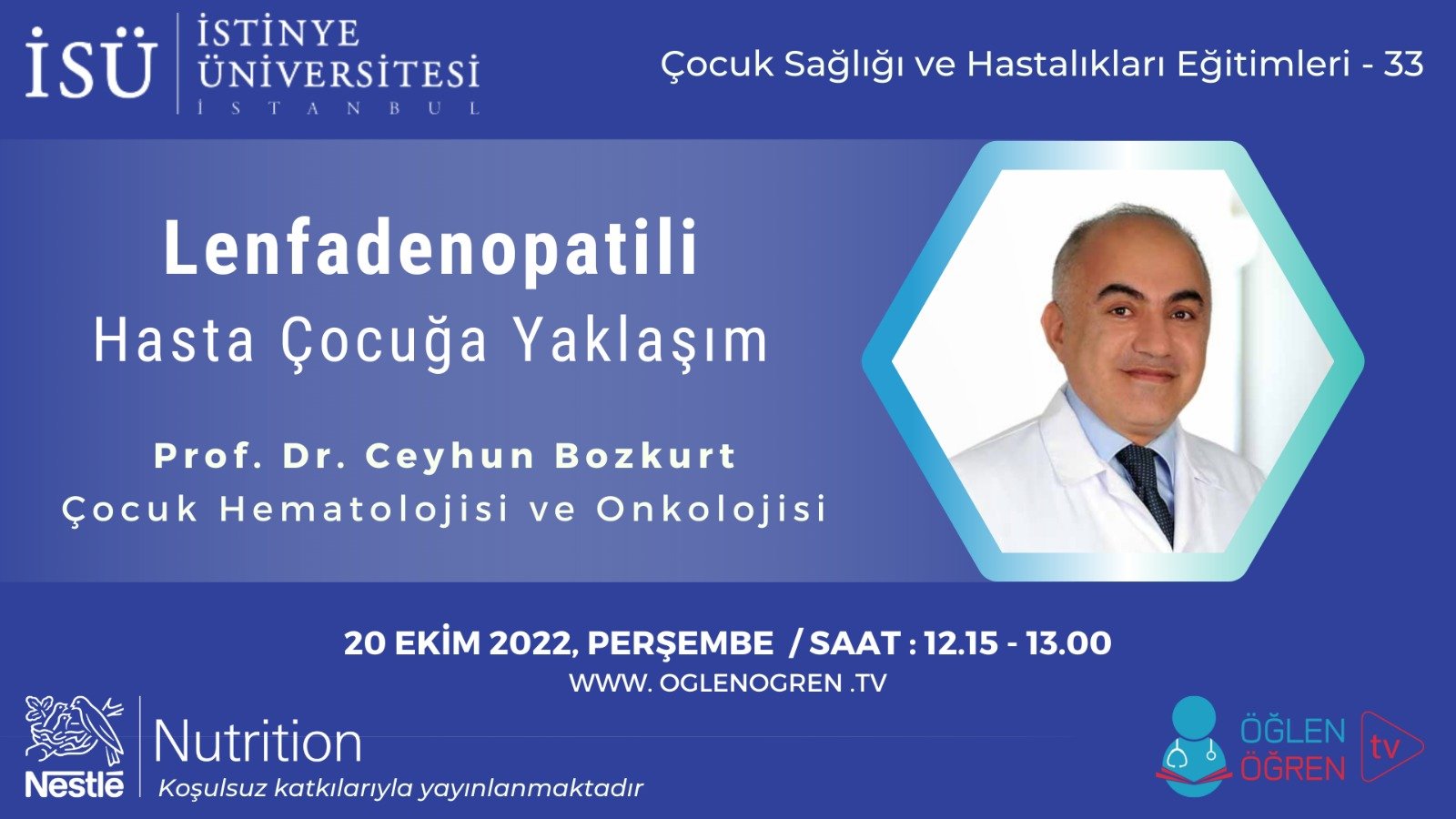 İSÜ İSTİNYE ÜNİVERSİTESİ İSTANBUL

Çocuk Sağlığı ve Hastalıkları Eğitimleri - 33

Lenfadenopatili
Hasta Çocuğa Yaklaşım

Prof. Dr. Ceyhun Bozkurt
Çocuk Hematolojisi ve Onkolojisi

20 EKİM 2022, PERŞEMBE / SAAT : 12.15 - 13.00
WWW. OGLENOGREN .TV

Nestlé Nutrition
Koşulsuz katkılarıyla yayınlanmaktadır

ÖĞLEN ÖĞREN tv